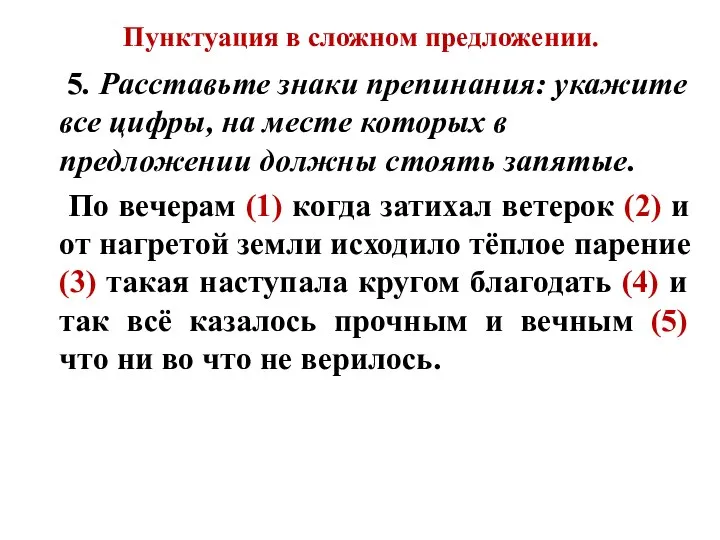 Пунктуация в сложном предложении.

5. Расставьте знаки препинания: укажите все цифры, на месте которых в предложении должны стоять запятые.

По вечерам (1) когда затихал ветерок (2) и от нагретой земли исходило тёплое парение (3) такая наступала кругом благодать (4) и так всё казалось прочным и вечным (5) что ни во что не верилось.